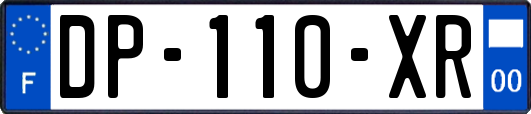 F
DP-110-XR
00